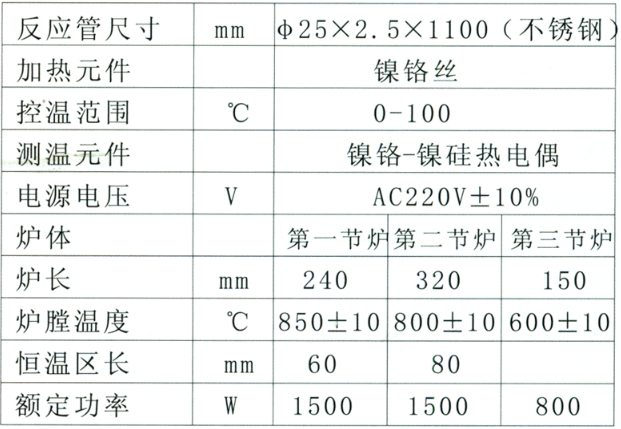 | 反应管尺寸 | mm | φ25×2.5×1100（不锈钢） | | |
|---|---|---|---|---|
| 加热元件 | | 镍铬丝 | | |
| 控温范围 | ℃ | 0-100 | | |
| 测温元件 | | 镍铬-镍硅热电偶 | | |
| 电源电压 | V | AC220V±10% | | |
| 炉体 | | 第一节炉 | 第二节炉 | 第三节炉 |
| 炉长 | mm | 240 | 320 | 150 |
| 炉膛温度 | ℃ | 850±10 | 800±10 | 600±10 |
| 恒温区长 | mm | 60 | 80 | |
| 额定功率 | W | 1500 | 1500 | 800 |